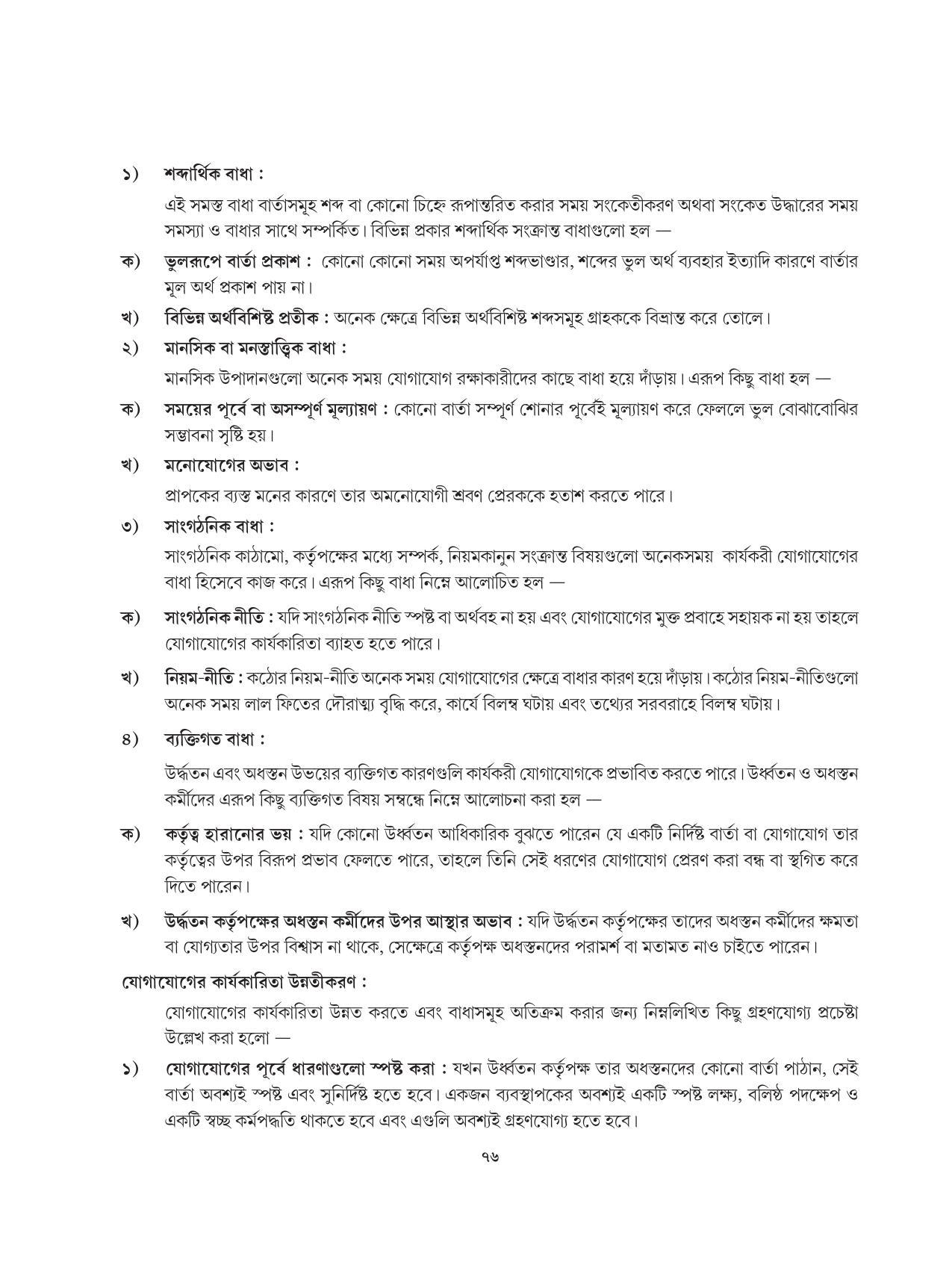 ১) শব্দার্থিক বাধা :

এই সমস্ত বাধা বার্তাসমূহ শব্দ বা কোনো চিহ্নে রূপান্তরিত করার সময় সংকেতীকরণ অথবা সংকেত উদ্ধারের সময় সমস্যা ও বাধার সাথে সম্পর্কিত। বিভিন্ন প্রকার শব্দার্থিক সংক্রান্ত বাধাগুলো হল —

ক) ভুলরূপে বার্তা প্রকাশ : কোনো কোনো সময় অপর্যাপ্ত শব্দভাণ্ডার, শব্দের ভুল অর্থ ব্যবহার ইত্যাদি কারণে বার্তার মূল অর্থ প্রকাশ পায় না।

খ) বিভিন্ন অর্থবিশিষ্ট প্রতীক : অনেক ক্ষেত্রে বিভিন্ন অর্থবিশিষ্ট শব্দসমূহ গ্রাহককে বিভ্রান্ত করে তোলে।

২) মানসিক বা মনস্তাত্ত্বিক বাধা :

মানসিক উপাদানগুলো অনেক সময় যোগাযোগ রক্ষাকারীদের কাছে বাধা হয়ে দাঁড়ায়। এরূপ কিছু বাধা হল —

ক) সময়ের পূর্বে বা অসম্পূর্ণ মূল্যায়ণ : কোনো বার্তা সম্পূর্ণ শোনার পূর্বেই মূল্যায়ণ করে ফেললে ভুল বোঝাবোঝির সম্ভাবনা সৃষ্টি হয়।

খ) মনোযোগের অভাব :

প্রাপকের ব্যস্ত মনের কারণে তার অমনোযোগী শ্রবণ প্রেরককে হতাশ করতে পারে।

৩) সাংগঠনিক বাধা :

সাংগঠনিক কাঠামো, কর্তৃপক্ষের মধ্যে সম্পর্ক, নিয়মকানুন সংক্রান্ত বিষয়গুলো অনেকসময় কার্যকরী যোগাযোগের বাধা হিসেবে কাজ করে। এরূপ কিছু বাধা নিম্নে আলোচিত হল —

ক) সাংগঠনিক নীতি : যদি সাংগঠনিক নীতি স্পষ্ট বা অর্থবহ না হয় এবং যোগাযোগের মুক্ত প্রবাহে সহায়ক না হয় তাহলে যোগাযোগের কার্যকারিতা ব্যাহত হতে পারে।

খ) নিয়ম-নীতি : কঠোর নিয়ম-নীতি অনেক সময় যোগাযোগের ক্ষেত্রে বাধার কারণ হয়ে দাঁড়ায়। কঠোর নিয়ম-নীতিগুলো অনেক সময় লাল ফিতের দৌরাত্ম্য বৃদ্ধি করে, কার্যে বিলম্ব ঘটায় এবং তথ্যের সরবরাহে বিলম্ব ঘটায়।

৪) ব্যক্তিগত বাধা :

উর্দ্ধতন এবং অধস্তন উভয়ের ব্যক্তিগত কারণগুলি কার্যকরী যোগাযোগকে প্রভাবিত করতে পারে। উর্ধ্বতন ও অধস্তন কর্মীদের এরূপ কিছু ব্যক্তিগত বিষয় সম্বন্ধে নিম্নে আলোচনা করা হল —

ক) কর্তৃত্ব হারানোর ভয় : যদি কোনো উর্ধ্বতন আধিকারিক বুঝতে পারেন যে একটি নির্দিষ্ট বার্তা বা যোগাযোগ তার কর্তৃত্বের উপর বিরূপ প্রভাব ফেলতে পারে, তাহলে তিনি সেই ধরণের যোগাযোগ প্রেরণ করা বন্ধ বা স্থগিত করে দিতে পারেন।

খ) উর্দ্ধতন কর্তৃপক্ষের অধস্তন কর্মীদের উপর আস্থার অভাব : যদি উর্দ্ধতন কর্তৃপক্ষের তাদের অধস্তন কর্মীদের ক্ষমতা বা যোগ্যতার উপর বিশ্বাস না থাকে, সেক্ষেত্রে কর্তৃপক্ষ অধস্তনদের পরামর্শ বা মতামত নাও চাইতে পারেন।

যোগাযোগের কার্যকারিতা উন্নতীকরণ :

যোগাযোগের কার্যকারিতা উন্নত করতে এবং বাধাসমূহ অতিক্রম করার জন্য নিম্নলিখিত কিছু গ্রহণযোগ্য প্রচেষ্টা উল্লেখ করা হলো —

১) যোগাযোগের পূর্বে ধারণাগুলো স্পষ্ট করা : যখন উর্ধ্বতন কর্তৃপক্ষ তার অধস্তনদের কোনো বার্তা পাঠান, সেই বার্তা অবশ্যই স্পষ্ট এবং সুনির্দিষ্ট হতে হবে। একজন ব্যবস্থাপকের অবশ্যই একটি স্পষ্ট লক্ষ্য, বলিষ্ঠ পদক্ষেপ ও একটি স্বচ্ছ কর্মপদ্ধতি থাকতে হবে এবং এগুলি অবশ্যই গ্রহণযোগ্য হতে হবে।

৭৬